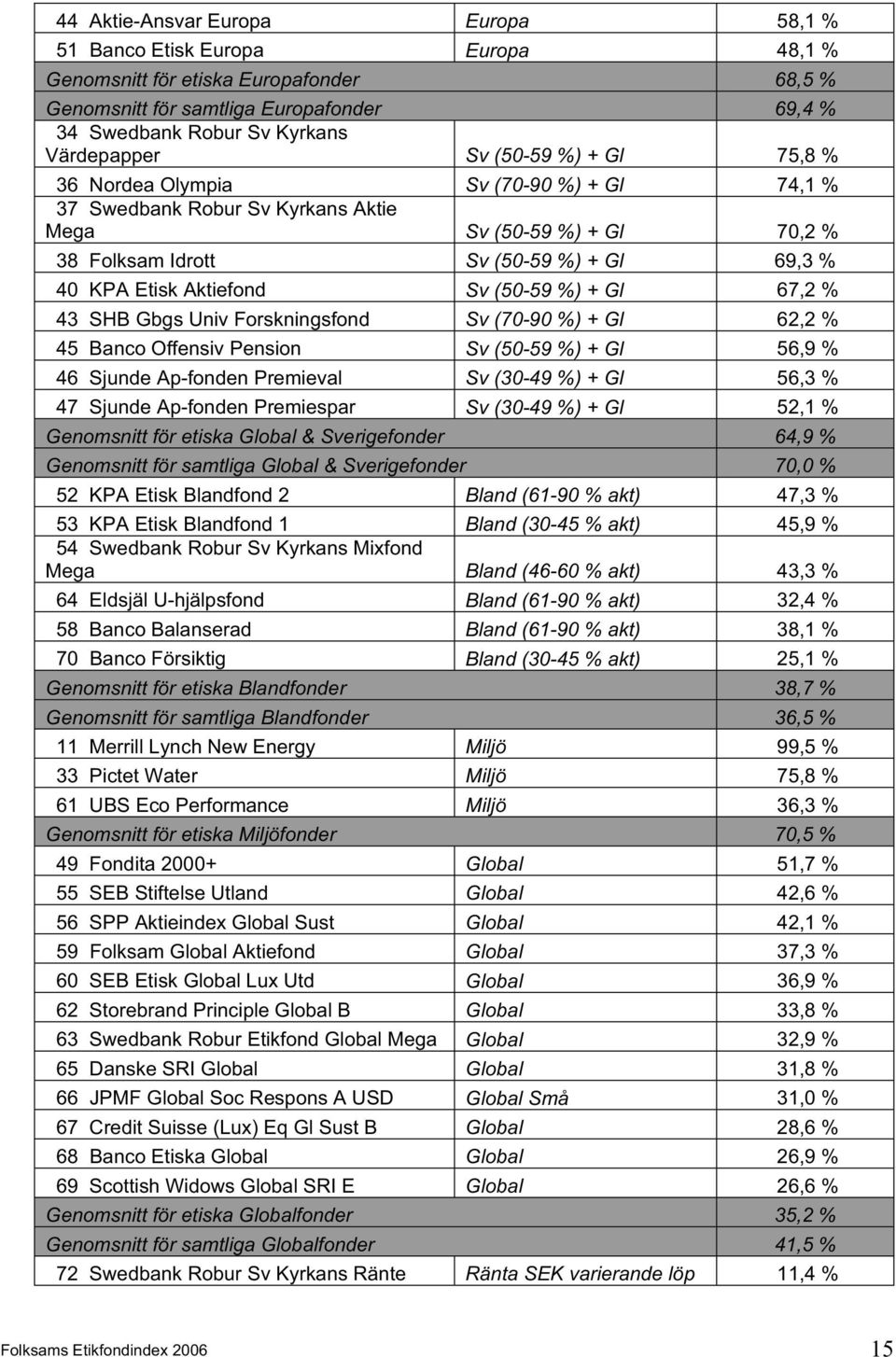 | | | |
|---|---|---|
| 44 Aktie-Ansvar Europa | Europa | 58,1 % |
| 51 Banco Etisk Europa | Europa | 48,1 % |
| Genomsnitt för etiska Europafonder | | 68,5 % |
| Genomsnitt för samtliga Europafonder | | 69,4 % |
| 34 Swedbank Robur Sv Kyrkans Värdepapper | Sv (50-59 %) + Gl | 75,8 % |
| 36 Nordea Olympia | Sv (70-90 %) + Gl | 74,1 % |
| 37 Swedbank Robur Sv Kyrkans Aktie Mega | Sv (50-59 %) + Gl | 70,2 % |
| 38 Folksam Idrott | Sv (50-59 %) + Gl | 69,3 % |
| 40 KPA Etisk Aktiefond | Sv (50-59 %) + Gl | 67,2 % |
| 43 SHB Gbgs Univ Forskningsfond | Sv (70-90 %) + Gl | 62,2 % |
| 45 Banco Offensiv Pension | Sv (50-59 %) + Gl | 56,9 % |
| 46 Sjunde Ap-fonden Premieval | Sv (30-49 %) + Gl | 56,3 % |
| 47 Sjunde Ap-fonden Premiespar | Sv (30-49 %) + Gl | 52,1 % |
| Genomsnitt för etiska Global & Sverigefonder | | 64,9 % |
| Genomsnitt för samtliga Global & Sverigefonder | | 70,0 % |
| 52 KPA Etisk Blandfond 2 | Bland (61-90 % akt) | 47,3 % |
| 53 KPA Etisk Blandfond 1 | Bland (30-45 % akt) | 45,9 % |
| 54 Swedbank Robur Sv Kyrkans Mixfond Mega | Bland (46-60 % akt) | 43,3 % |
| 64 Eldsjäl U-hjälpsfond | Bland (61-90 % akt) | 32,4 % |
| 58 Banco Balanserad | Bland (61-90 % akt) | 38,1 % |
| 70 Banco Försiktig | Bland (30-45 % akt) | 25,1 % |
| Genomsnitt för etiska Blandfonder | | 38,7 % |
| Genomsnitt för samtliga Blandfonder | | 36,5 % |
| 11 Merrill Lynch New Energy | Miljö | 99,5 % |
| 33 Pictet Water | Miljö | 75,8 % |
| 61 UBS Eco Performance | Miljö | 36,3 % |
| Genomsnitt för etiska Miljöfonder | | 70,5 % |
| 49 Fondita 2000+ | Global | 51,7 % |
| 55 SEB Stiftelse Utland | Global | 42,6 % |
| 56 SPP Aktieindex Global Sust | Global | 42,1 % |
| 59 Folksam Global Aktiefond | Global | 37,3 % |
| 60 SEB Etisk Global Lux Utd | Global | 36,9 % |
| 62 Storebrand Principle Global B | Global | 33,8 % |
| 63 Swedbank Robur Etikfond Global Mega | Global | 32,9 % |
| 65 Danske SRI Global | Global | 31,8 % |
| 66 JPMF Global Soc Respons A USD | Global Små | 31,0 % |
| 67 Credit Suisse (Lux) Eq Gl Sust B | Global | 28,6 % |
| 68 Banco Etiska Global | Global | 26,9 % |
| 69 Scottish Widows Global SRI E | Global | 26,6 % |
| Genomsnitt för etiska Globalfonder | | 35,2 % |
| Genomsnitt för samtliga Globalfonder | | 41,5 % |
| 72 Swedbank Robur Sv Kyrkans Ränte | Ränta SEK varierande löp | 11,4 % |

Folksams Etikfondindex 2006 15